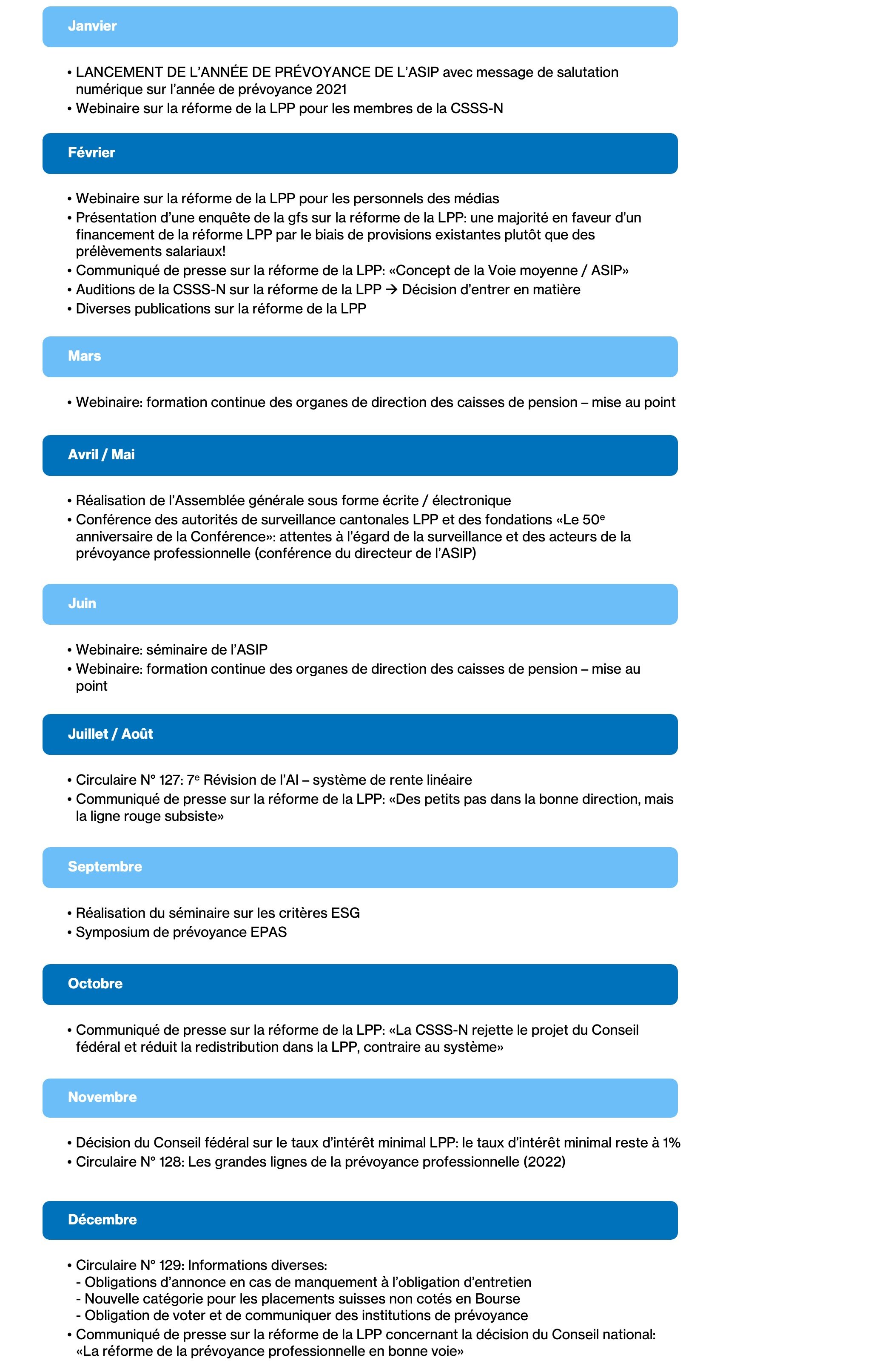 Janvier

• LANCEMENT DE L'ANNÉE DE PRÉVOYANCE DE L'ASIP avec message de salutation numérique sur l'année de prévoyance 2021
• Webinaire sur la réforme de la LPP pour les membres de la CSSS-N

Février

• Webinaire sur la réforme de la LPP pour les personnels des médias
• Présentation d'une enquête de la gfs sur la réforme de la LPP: une majorité en faveur d'un financement de la réforme LPP par le biais de provisions existantes plutôt que des prélèvements salariaux!
• Communiqué de presse sur la réforme de la LPP: «Concept de la Voie moyenne / ASIP»
• Auditions de la CSSS-N sur la réforme de la LPP → Décision d'entrer en matière
• Diverses publications sur la réforme de la LPP

Mars

• Webinaire: formation continue des organes de direction des caisses de pension – mise au point

Avril / Mai

• Réalisation de l'Assemblée générale sous forme écrite / électronique
• Conférence des autorités de surveillance cantonales LPP et des fondations «Le 50$^e$ anniversaire de la Conférence»: attentes à l'égard de la surveillance et des acteurs de la prévoyance professionnelle (conférence du directeur de l'ASIP)

Juin

• Webinaire: séminaire de l'ASIP
• Webinaire: formation continue des organes de direction des caisses de pension – mise au point

Juillet / Août

• Circulaire N° 127: 7$^e$ Révision de l'AI – système de rente linéaire
• Communiqué de presse sur la réforme de la LPP: «Des petits pas dans la bonne direction, mais la ligne rouge subsiste»

Septembre

• Réalisation du séminaire sur les critères ESG
• Symposium de prévoyance EPAS

Octobre

• Communiqué de presse sur la réforme de la LPP: «La CSSS-N rejette le projet du Conseil fédéral et réduit la redistribution dans la LPP, contraire au système»

Novembre

• Décision du Conseil fédéral sur le taux d'intérêt minimal LPP: le taux d'intérêt minimal reste à 1%
• Circulaire N° 128: Les grandes lignes de la prévoyance professionnelle (2022)

Décembre

• Circulaire N° 129: Informations diverses:
- Obligations d'annonce en cas de manquement à l'obligation d'entretien
- Nouvelle catégorie pour les placements suisses non cotés en Bourse
- Obligation de voter et de communiquer des institutions de prévoyance
• Communiqué de presse sur la réforme de la LPP concernant la décision du Conseil national: «La réforme de la prévoyance professionnelle en bonne voie»